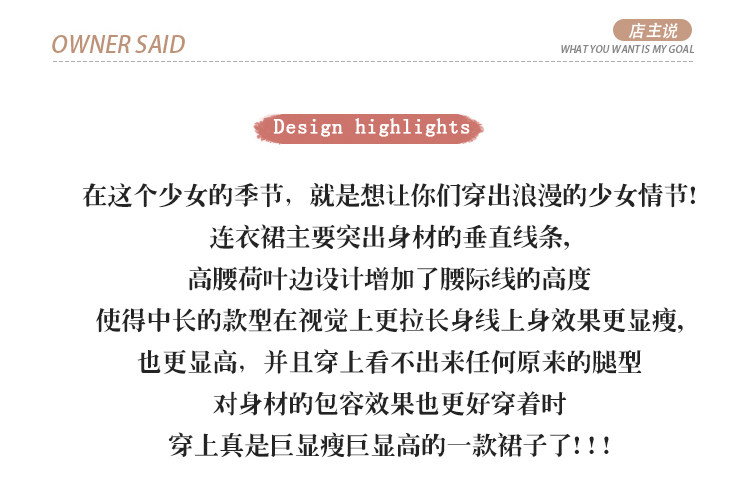 OWNER SAID

店主说
WHAT YOU WANT IS MY GOAL

Design highlights

在这个少女的季节，就是想让你们穿出浪漫的少女情节!
连衣裙主要突出身材的垂直线条,
高腰荷叶边设计增加了腰际线的高度
使得中长的款型在视觉上更拉长身线上身效果更显瘦,
也更显高，并且穿上看不出来任何原来的腿型
对身材的包容效果也更好穿着时
穿上真是巨显瘦巨显高的一款裙子了!!!